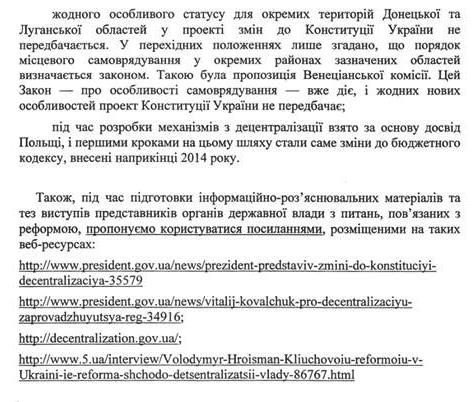 жодного особливого статусу для окремих територій Донецької та Луганської областей у проекті змін до Конституції України не передбачається. У перехідних положеннях лише згадано, що порядок місцевого самоврядування у окремих районах зазначених областей визначається законом. Такою була пропозиція Венеціанської комісії. Цей Закон — про особливості самоврядування — вже діє, і жодних нових особливостей проект Конституції України не передбачає;

під час розробки механізмів з децентралізації взято за основу досвід Польщі, і першими кроками на цьому шляху стали саме зміни до бюджетного кодексу, внесені наприкінці 2014 року.

Також, під час підготовки інформаційно-роз'яснювальних матеріалів та тез виступів представників органів державної влади з питань, пов'язаних з реформою, пропонуємо користуватися посиланнями, розміщеними на таких веб-ресурсах:

http://www.president.gov.ua/news/prezident-predstaviv-zmini-do-konstituciyi-decentralizaciya-35579

http://www.president.gov.ua/news/vitalij-kovalchuk-pro-decentralizaciyu-zaprovadzhuyutsya-reg-34916;

http://decentralization.gov.ua/;

http://www.5.ua/interview/Volodymyr-Hroisman-Kliuchovoiu-reformoiu-v-Ukraini-ie-reforma-shchodo-detsentralizatsii-vlady-86767.html